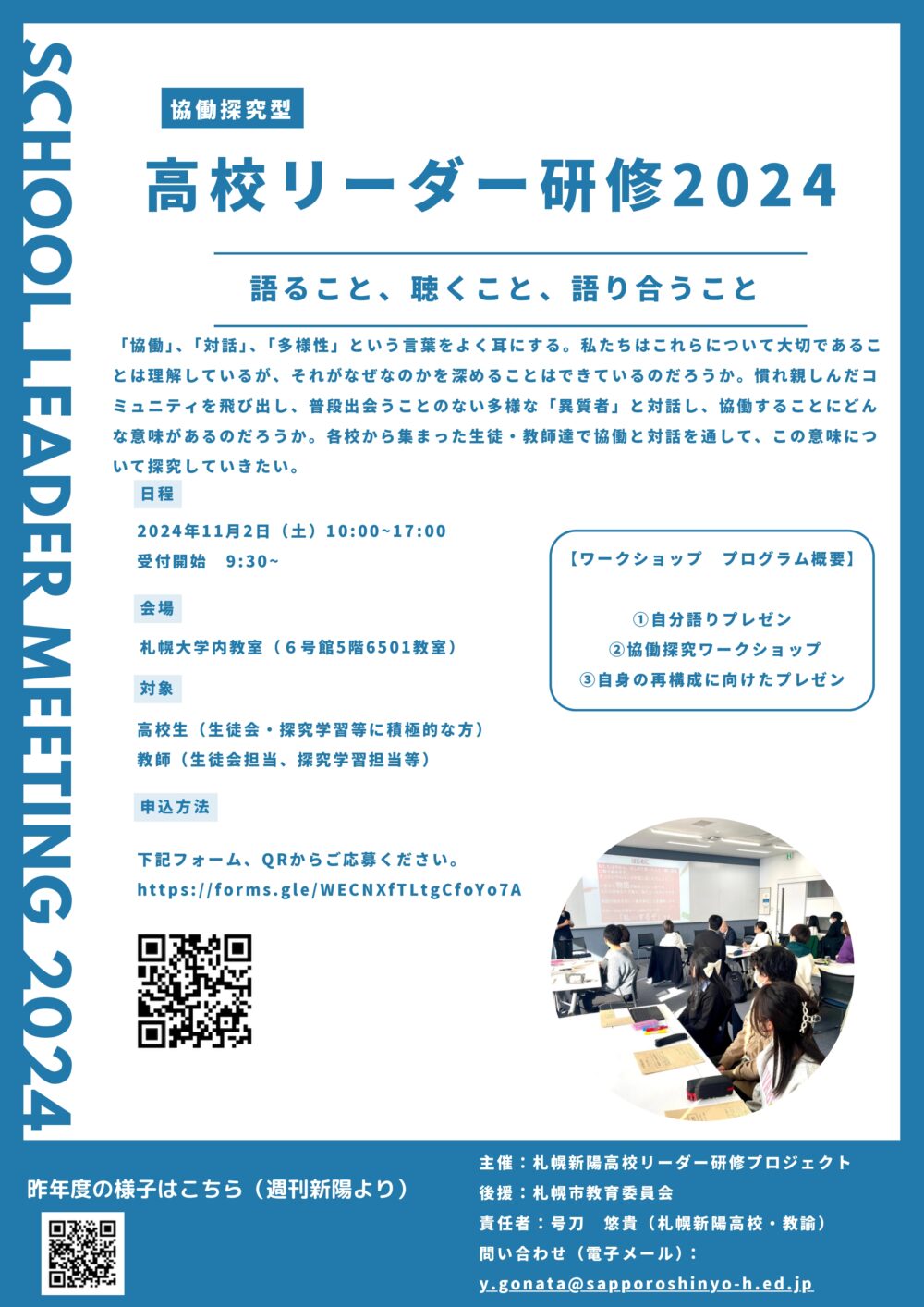 SCHOOL LEADER MEETING 2024

協働探究型

高校リーダー研修2024

語ること、聴くこと、語り合うこと

「協働」、「対話」、「多様性」という言葉をよく耳にする。私たちはこれらについて大切であることは理解しているが、それがなぜなのかを深めることはできているのだろうか。慣れ親しんだコミュニティを飛び出し、普段出会うことのない多様な「異質者」と対話し、協働することにどんな意味があるのだろうか。各校から集まった生徒・教師達で協働と対話を通して、この意味について探究していきたい。

日程

2024年11月2日（土）10:00~17:00
受付開始 9:30~

会場

札幌大学内教室（6号館5階6501教室）

対象

高校生（生徒会・探究学習等に積極的な方）
教師（生徒会担当、探究学習担当等）

申込方法

下記フォーム、QRからご応募ください。
https://forms.gle/WECNXfTLtgCfoYo7A

【ワークショップ プログラム概要】

①自分語りプレゼン
②協働探究ワークショップ
③自身の再構成に向けたプレゼン

昨年度の様子はこちら（週刊新陽より）

主催：札幌新陽高校リーダー研修プロジェクト
後援：札幌市教育委員会
責任者：号刀 悠貴（札幌新陽高校・教諭）
問い合わせ（電子メール）：
y.gonata@sapporoshinyo-h.ed.jp